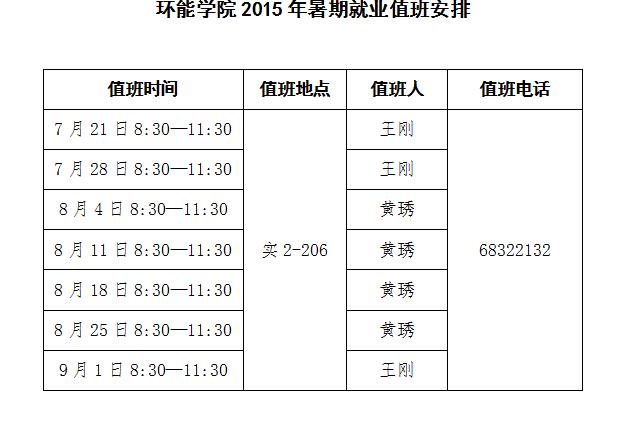 环能学院2015年暑期就业值班安排

| 值班时间 | 值班地点 | 值班人 | 值班电话 |
|---|---|---|---|
| 7月21日8:30—11:30 | 实2-206 | 王刚 | 68322132 |
| 7月28日8:30—11:30 | | 王刚 | |
| 8月4日8:30—11:30 | | 黄琇 | |
| 8月11日8:30—11:30 | | 黄琇 | |
| 8月18日8:30—11:30 | | 黄琇 | |
| 8月25日8:30—11:30 | | 黄琇 | |
| 9月1日8:30—11:30 | | 王刚 | |